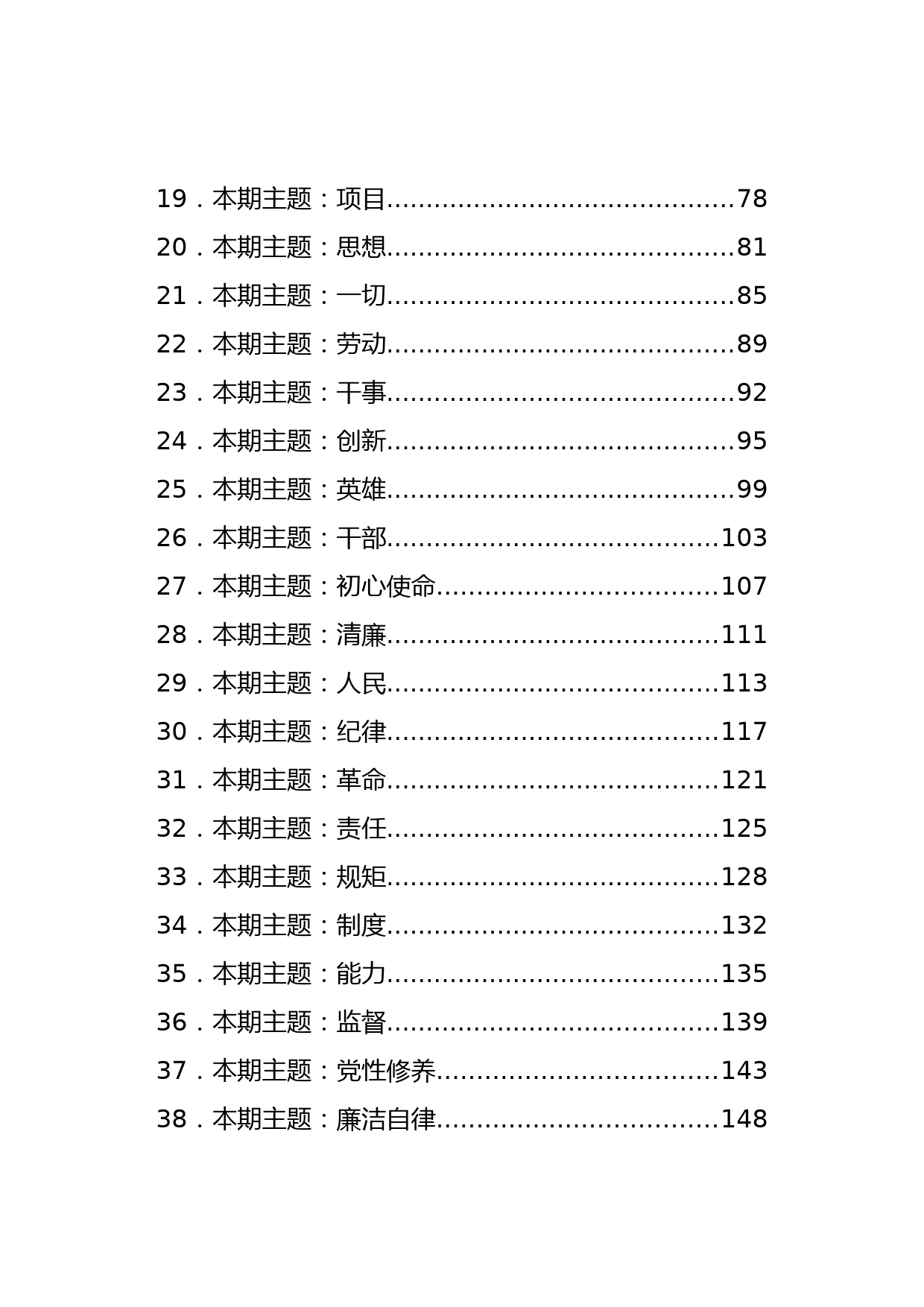 19．本期主题：项目..........................................78
20．本期主题：思想..........................................81
21．本期主题：一切..........................................85
22．本期主题：劳动..........................................89
23．本期主题：干事..........................................92
24．本期主题：创新..........................................95
25．本期主题：英雄..........................................99
26．本期主题：干部........................................103
27．本期主题：初心使命..................................107
28．本期主题：清廉........................................111
29．本期主题：人民........................................113
30．本期主题：纪律........................................117
31．本期主题：革命........................................121
32．本期主题：责任........................................125
33．本期主题：规矩........................................128
34．本期主题：制度........................................132
35．本期主题：能力........................................135
36．本期主题：监督........................................139
37．本期主题：党性修养..................................143
38．本期主题：廉洁自律..................................148